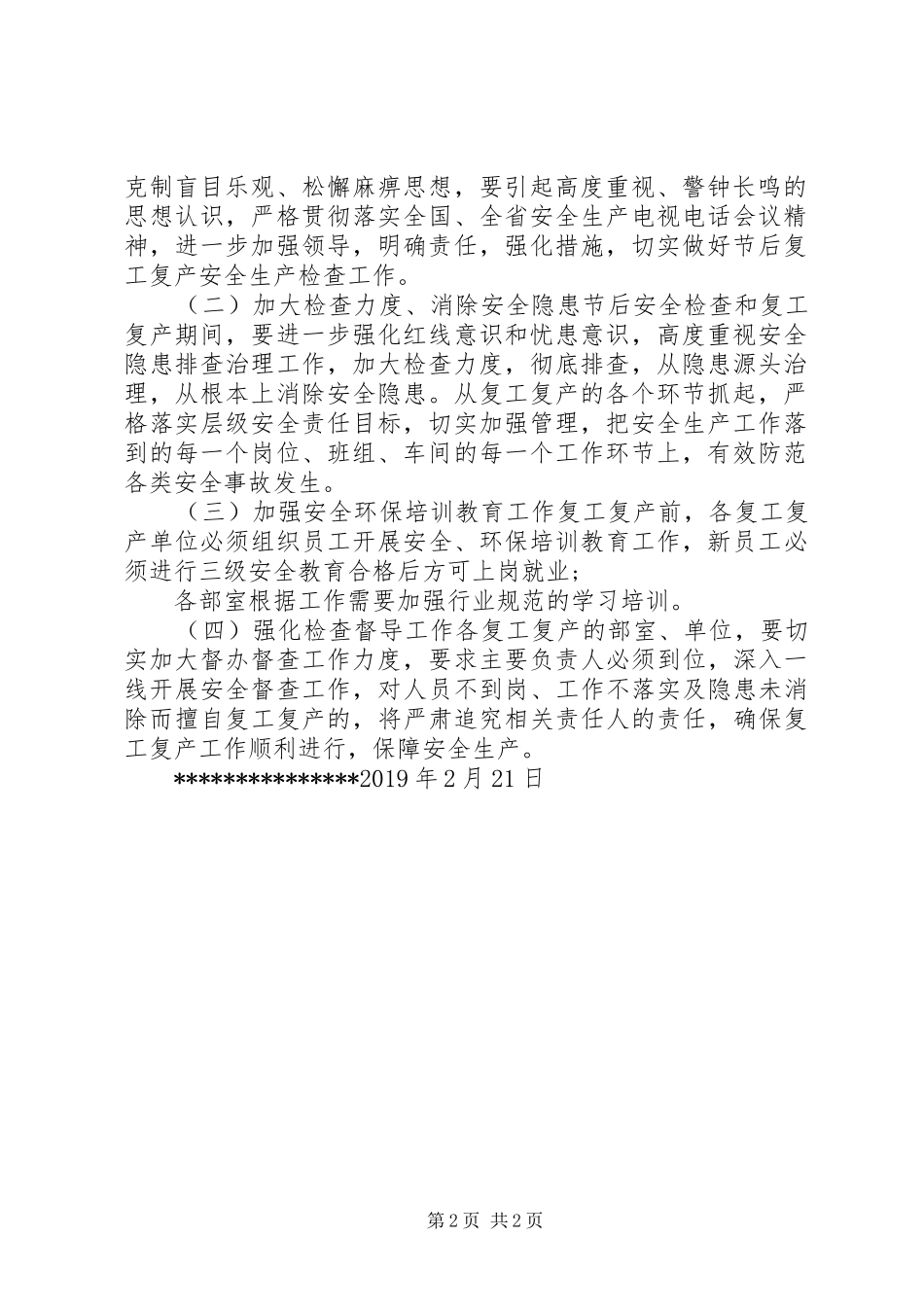 克制盲目乐观、松懈麻痹思想，要引起高度重视、警钟长鸣的思想认识，严格贯彻落实全国、全省安全生产电视电话会议精神，进一步加强领导，明确责任，强化措施，切实做好节后复工复产安全生产检查工作。

（二）加大检查力度、消除安全隐患节后安全检查和复工复产期间，要进一步强化红线意识和忧患意识，高度重视安全隐患排查治理工作，加大检查力度，彻底排查，从隐患源头治理，从根本上消除安全隐患。从复工复产的各个环节抓起，严格落实层级安全责任目标，切实加强管理，把安全生产工作落到的每一个岗位、班组、车间的每一个工作环节上，有效防范各类安全事故发生。

（三）加强安全环保培训教育工作复工复产前，各复工复产单位必须组织员工开展安全、环保培训教育工作，新员工必须进行三级安全教育合格后方可上岗就业；

各部室根据工作需要加强行业规范的学习培训。

（四）强化检查督导工作各复工复产的部室、单位，要切实加大督办督查工作力度，要求主要负责人必须到位，深入一线开展安全督查工作，对人员不到岗、工作不落实及隐患未消除而擅自复工复产的，将严肃追究相关责任人的责任，确保复工复产工作顺利进行，保障安全生产。

***************2019 年 2 月 21 日

第 2 页 共 2 页